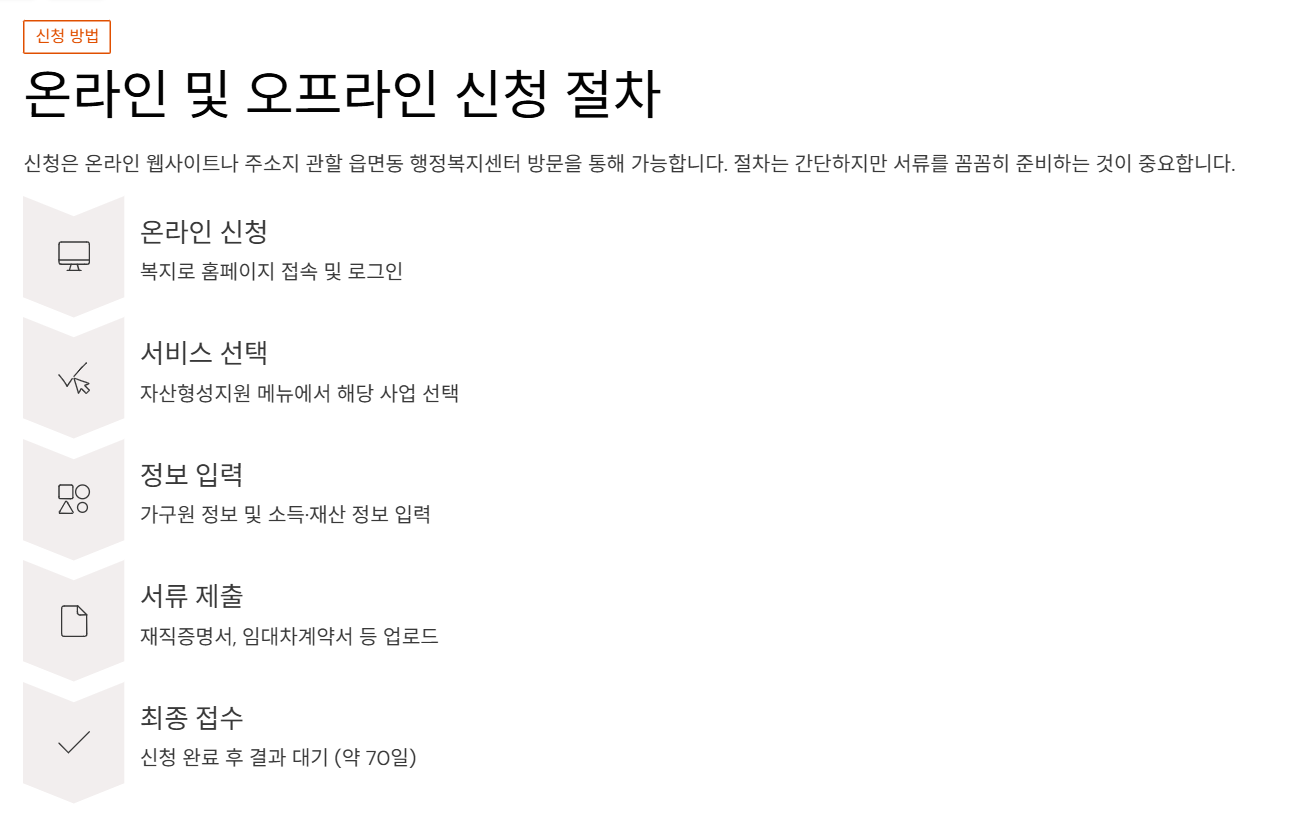 신청 방법

온라인 및 오프라인 신청 절차

신청은 온라인 웹사이트나 주소지 관할 읍면동 행정복지센터 방문을 통해 가능합니다. 절차는 간단하지만 서류를 꼼꼼히 준비하는 것이 중요합니다.

온라인 신청
복지로 홈페이지 접속 및 로그인

서비스 선택
자산형성지원 메뉴에서 해당 사업 선택

정보 입력
가구원 정보 및 소득·재산 정보 입력

서류 제출
재직증명서, 임대차계약서 등 업로드

최종 접수
신청 완료 후 결과 대기 (약 70일)